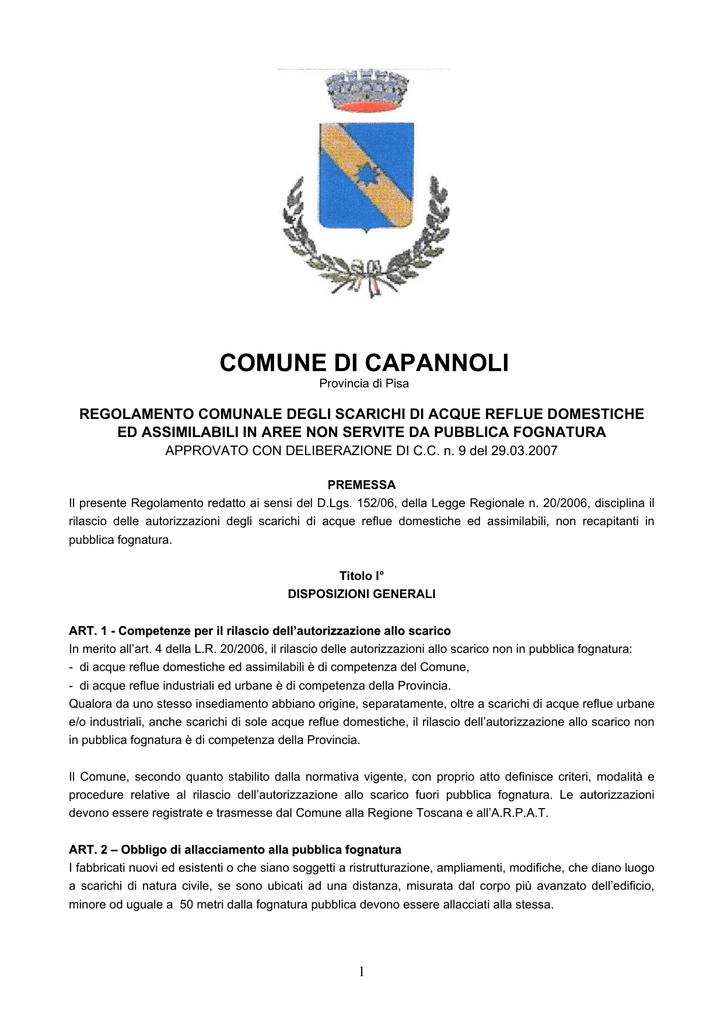 COMUNE DI CAPANNOLI
Provincia di Pisa

REGOLAMENTO COMUNALE DEGLI SCARICHI DI ACQUE REFLUE DOMESTICHE ED ASSIMILABILI IN AREE NON SERVITE DA PUBBLICA FOGNATURA
APPROVATO CON DELIBERAZIONE DI C.C. n. 9 del 29.03.2007

PREMESSA
Il presente Regolamento redatto ai sensi del D.Lgs. 152/06, della Legge Regionale n. 20/2006, disciplina il rilascio delle autorizzazioni degli scarichi di acque reflue domestiche ed assimilabili, non recapitanti in pubblica fognatura.

Titolo I°
DISPOSIZIONI GENERALI

ART. 1 - Competenze per il rilascio dell'autorizzazione allo scarico
In merito all'art. 4 della L.R. 20/2006, il rilascio delle autorizzazioni allo scarico non in pubblica fognatura:
- di acque reflue domestiche ed assimilabili è di competenza del Comune,
- di acque reflue industriali ed urbane è di competenza della Provincia.
Qualora da uno stesso insediamento abbiano origine, separatamente, oltre a scarichi di acque reflue urbane e/o industriali, anche scarichi di sole acque reflue domestiche, il rilascio dell'autorizzazione allo scarico non in pubblica fognatura è di competenza della Provincia.

Il Comune, secondo quanto stabilito dalla normativa vigente, con proprio atto definisce criteri, modalità e procedure relative al rilascio dell'autorizzazione allo scarico fuori pubblica fognatura. Le autorizzazioni devono essere registrate e trasmesse dal Comune alla Regione Toscana e all'A.R.P.A.T.

ART. 2 – Obbligo di allacciamento alla pubblica fognatura
I fabbricati nuovi ed esistenti o che siano soggetti a ristrutturazione, ampliamenti, modifiche, che diano luogo a scarichi di natura civile, se sono ubicati ad una distanza, misurata dal corpo più avanzato dell'edificio, minore od uguale a 50 metri dalla fognatura pubblica devono essere allacciati alla stessa.

1